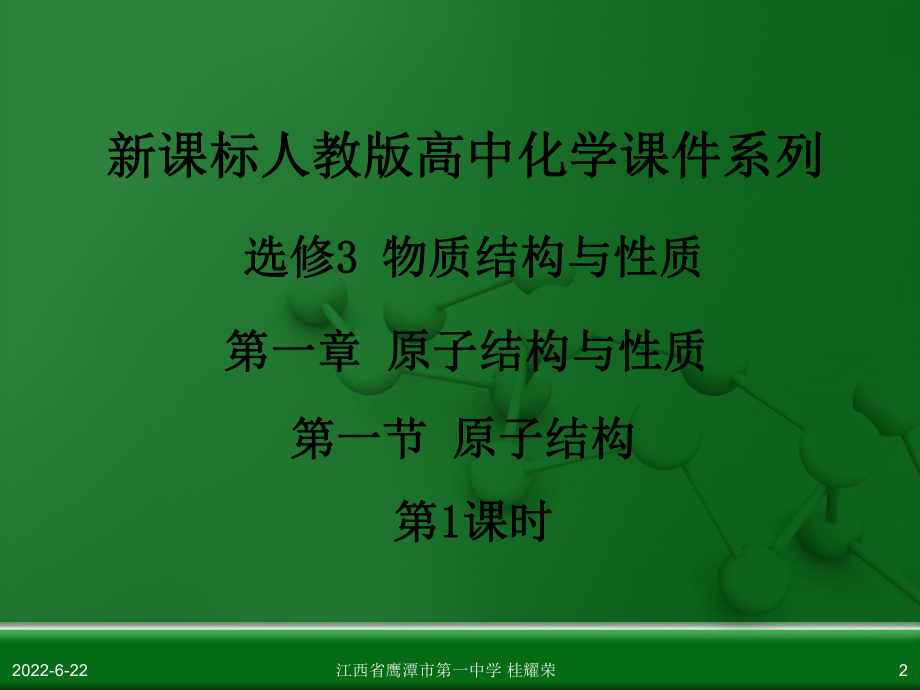 新课标人教版高中化学课件系列

选修3 物质结构与性质

第一章 原子结构与性质

第一节 原子结构

第1课时

2022-6-22

江西省鹰潭市第一中学 桂耀荣

2